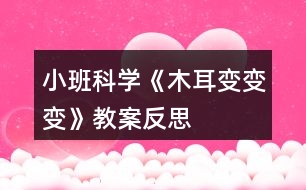 小班科学《木耳变变变》教案反思